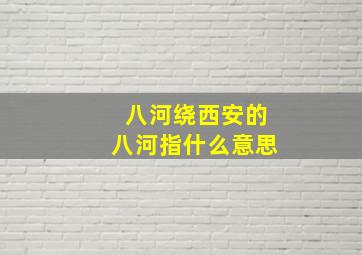 八河绕西安的
八河指什么意思